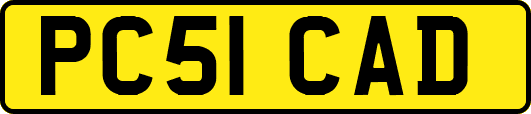 PC51 CAD